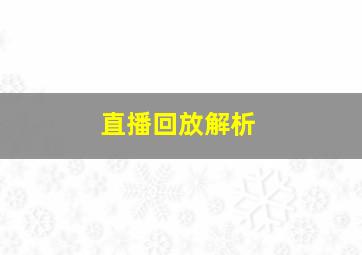 直播回放解析